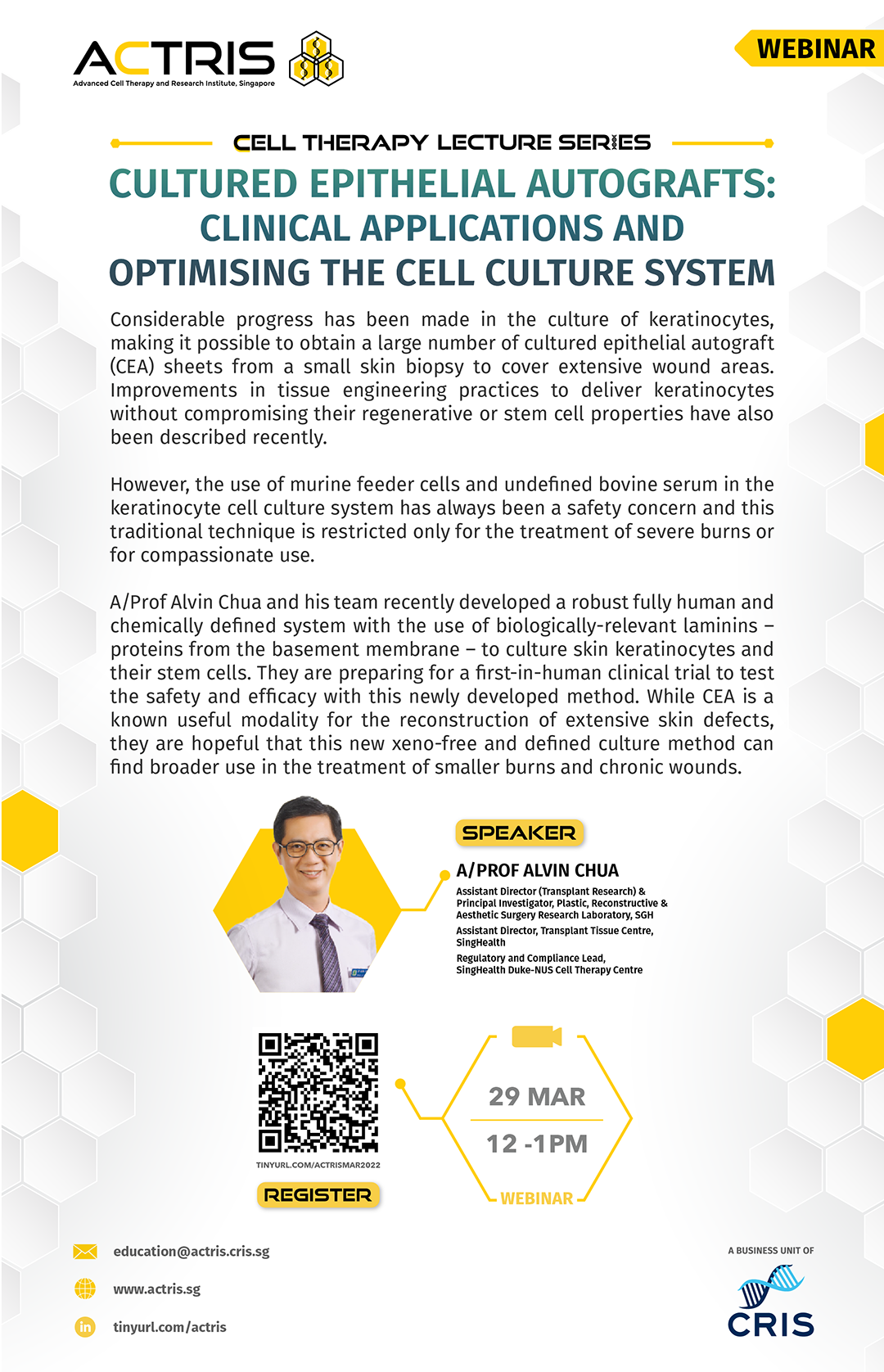 ACTRIS
Advanced Cell Therapy and Research Institute, Singapore

WEBINAR

CELL THERAPY LECTURE SERIES

CULTURED EPITHELIAL AUTOGRAFTS: CLINICAL APPLICATIONS AND OPTIMISING THE CELL CULTURE SYSTEM

Considerable progress has been made in the culture of keratinocytes, making it possible to obtain a large number of cultured epithelial autograft (CEA) sheets from a small skin biopsy to cover extensive wound areas. Improvements in tissue engineering practices to deliver keratinocytes without compromising their regenerative or stem cell properties have also been described recently.

However, the use of murine feeder cells and undefined bovine serum in the keratinocyte cell culture system has always been a safety concern and this traditional technique is restricted only for the treatment of severe burns or for compassionate use.

A/Prof Alvin Chua and his team recently developed a robust fully human and chemically defined system with the use of biologically-relevant laminins – proteins from the basement membrane – to culture skin keratinocytes and their stem cells. They are preparing for a first-in-human clinical trial to test the safety and efficacy with this newly developed method. While CEA is a known useful modality for the reconstruction of extensive skin defects, they are hopeful that this new xeno-free and defined culture method can find broader use in the treatment of smaller burns and chronic wounds.

SPEAKER

A/PROF ALVIN CHUA

Assistant Director (Transplant Research) & Principal Investigator, Plastic, Reconstructive & Aesthetic Surgery Research Laboratory, SGH

Assistant Director, Transplant Tissue Centre, SingHealth

Regulatory and Compliance Lead, SingHealth Duke-NUS Cell Therapy Centre

TINYURL.COM/ACTRISMAR2022

REGISTER

29 MAR

12 -1PM

WEBINAR

education@actris.cris.sg

www.actris.sg

tinyurl.com/actris

A BUSINESS UNIT OF

CRIS